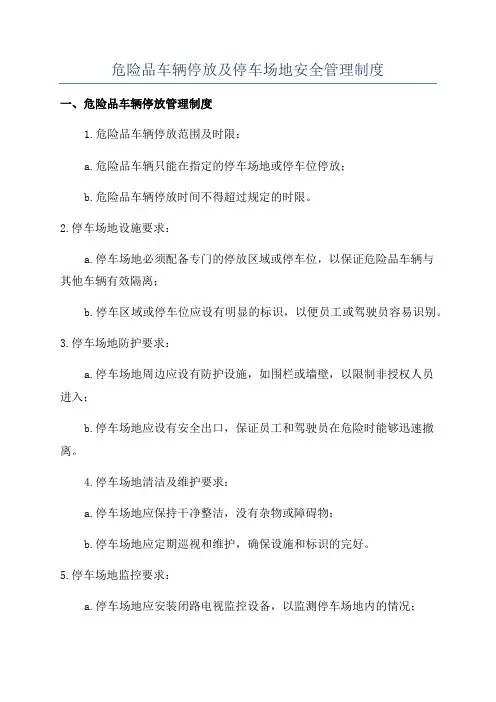 危险品车辆停放及停车场地安全管理制度

一、危险品车辆停放管理制度

1.危险品车辆停放范围及时限：

a.危险品车辆只能在指定的停车场地或停车位停放；

b.危险品车辆停放时间不得超过规定的时限。

2.停车场地设施要求：

a.停车场地必须配备专门的停放区域或停车位，以保证危险品车辆与其他车辆有效隔离；

b.停车区域或停车位应设有明显的标识，以便员工或驾驶员容易识别。

3.停车场地防护要求：

a.停车场地周边应设有防护设施，如围栏或墙壁，以限制非授权人员进入；

b.停车场地应设有安全出口，保证员工和驾驶员在危险时能够迅速撤离。

4.停车场地清洁及维护要求：

a.停车场地应保持干净整洁，没有杂物或障碍物；

b.停车场地应定期巡视和维护，确保设施和标识的完好。

5.停车场地监控要求：

a.停车场地应安装闭路电视监控设备，以监测停车场地内的情况；